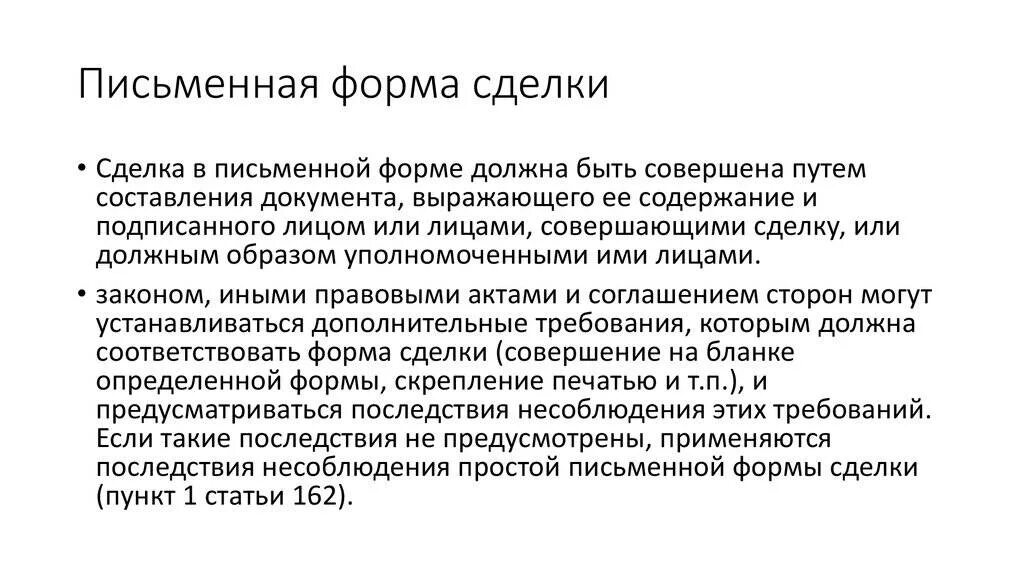 Письменная форма сделки

• Сделка в письменной форме должна быть совершена путем составления документа, выражающего ее содержание и подписанного лицом или лицами, совершающими сделку, или должным образом уполномоченными ими лицами.

• законом, иными правовыми актами и соглашением сторон могут устанавливаться дополнительные требования, которым должна соответствовать форма сделки (совершение на бланке определенной формы, скрепление печатью и т.п.), и предусматриваться последствия несоблюдения этих требований. Если такие последствия не предусмотрены, применяются последствия несоблюдения простой письменной формы сделки (пункт 1 статьи 162).